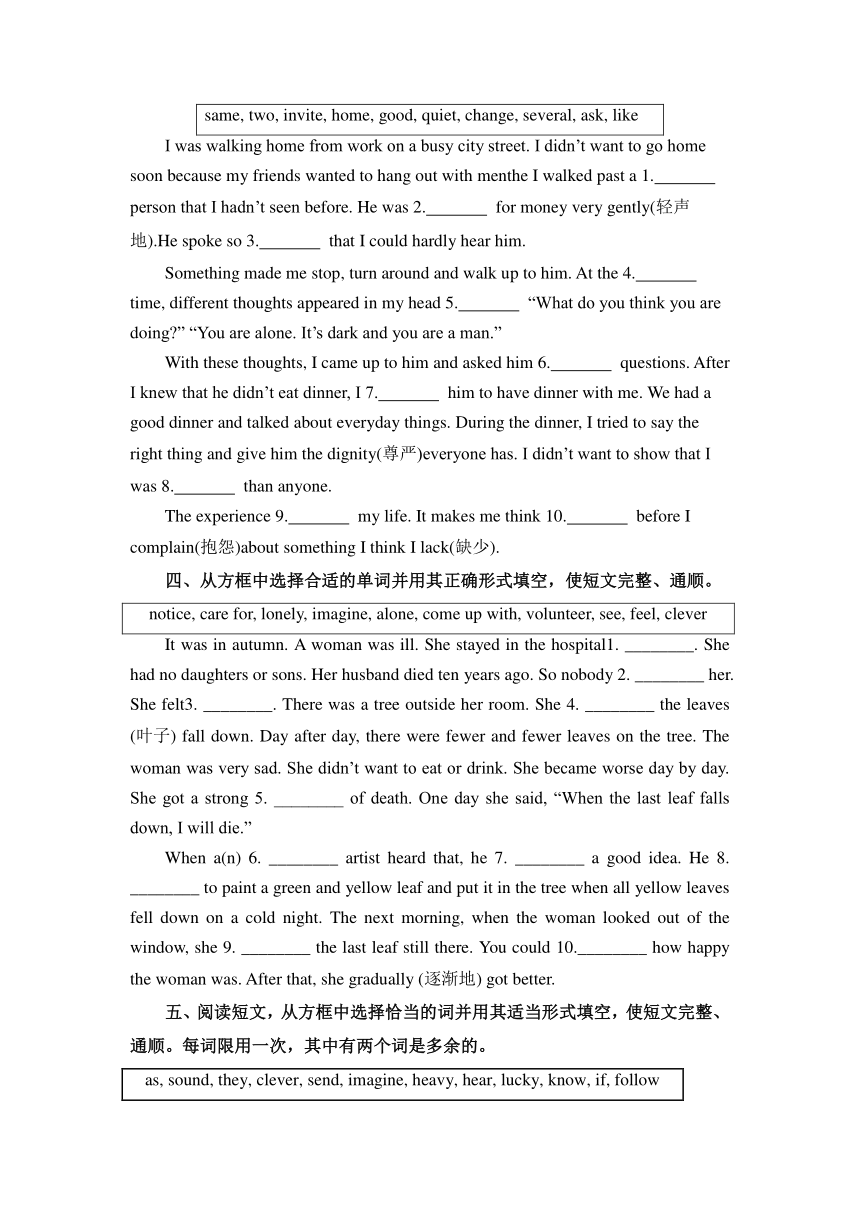 same, two, invite, home, good, quiet, change, several, ask, like

I was walking home from work on a busy city street. I didn't want to go home soon because my friends wanted to hang out with menthe I walked past a 1._______ person that I hadn't seen before. He was 2._______ for money very gently(轻声地).He spoke so 3._______ that I could hardly hear him.

Something made me stop, turn around and walk up to him. At the 4._______ time, different thoughts appeared in my head 5._______ "What do you think you are doing?" "You are alone. It's dark and you are a man."

With these thoughts, I came up to him and asked him 6._______ questions. After I knew that he didn't eat dinner, I 7._______ him to have dinner with me. We had a good dinner and talked about everyday things. During the dinner, I tried to say the right thing and give him the dignity(尊严)everyone has. I didn't want to show that I was 8._______ than anyone.

The experience 9._______ my life. It makes me think 10._______ before I complain(抱怨)about something I think I lack(缺少).

四、从方框中选择合适的单词并用其正确形式填空，使短文完整、通顺。

notice, care for, lonely, imagine, alone, come up with, volunteer, see, feel, clever

It was in autumn. A woman was ill. She stayed in the hospital1. ________. She had no daughters or sons. Her husband died ten years ago. So nobody 2. ________ her. She felt3. ________. There was a tree outside her room. She 4. ________ the leaves (叶子) fall down. Day after day, there were fewer and fewer leaves on the tree. The woman was very sad. She didn't want to eat or drink. She became worse day by day. She got a strong 5. ________ of death. One day she said, "When the last leaf falls down, I will die."

When a(n) 6. ________ artist heard that, he 7. ________ a good idea. He 8. ________ to paint a green and yellow leaf and put it in the tree when all yellow leaves fell down on a cold night. The next morning, when the woman looked out of the window, she 9. ________ the last leaf still there. You could 10.________ how happy the woman was. After that, she gradually (逐渐地) got better.

五、阅读短文，从方框中选择恰当的词并用其适当形式填空，使短文完整、通顺。每词限用一次，其中有两个词是多余的。

as, sound, they, clever, send, imagine, heavy, hear, lucky, know, if, follow